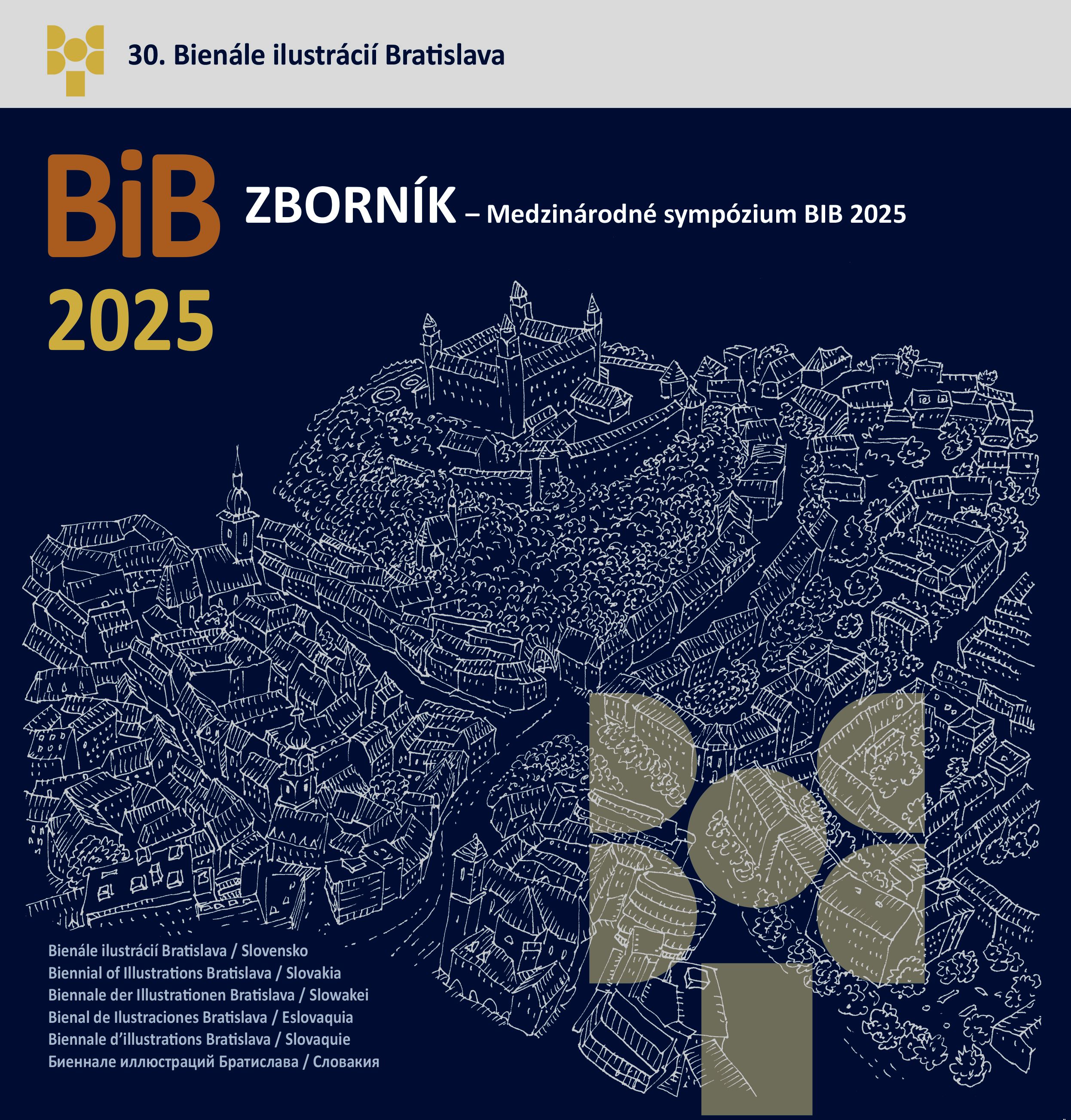 30. Bienále ilustrácií Bratislava

BiB
2025

ZBORNÍK – Medzinárodné sympózium BIB 2025

Bienále ilustrácií Bratislava / Slovensko
Biennial of Illustrations Bratislava / Slovakia
Biennale der Illustrationen Bratislava / Slowakei
Bienal de Ilustraciones Bratislava / Eslovaquia
Biennale d'illustrations Bratislava / Slovaquie
Биеннале иллюстраций Братислава / Словакия